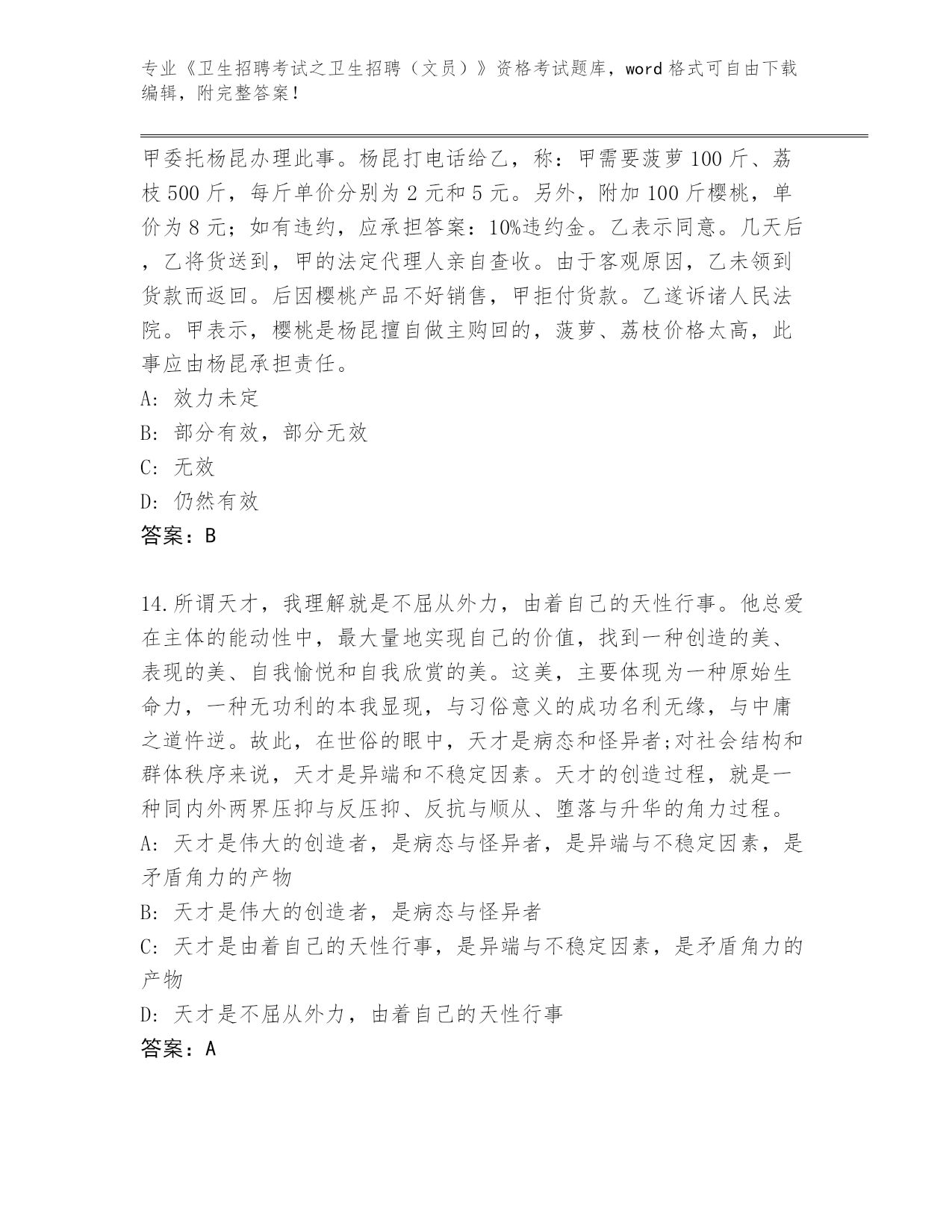 专业《卫生招聘考试之卫生招聘（文员）》资格考试题库，word 格式可自由下载编辑，附完整答案！

甲委托杨昆办理此事。杨昆打电话给乙，称：甲需要菠萝 100 斤、荔枝 500 斤，每斤单价分别为 2 元和 5 元。另外，附加 100 斤樱桃，单价为 8 元；如有违约，应承担答案：10%违约金。乙表示同意。几天后，乙将货送到，甲的法定代理人亲自查收。由于客观原因，乙未领到货款而返回。后因樱桃产品不好销售，甲拒付货款。乙遂诉诸人民法院。甲表示，樱桃是杨昆擅自做主购回的，菠萝、荔枝价格太高，此事应由杨昆承担责任。
A: 效力未定
B: 部分有效，部分无效
C: 无效
D: 仍然有效
答案：B

14.所谓天才，我理解就是不屈从外力，由着自己的天性行事。他总爱在主体的能动性中，最大量地实现自己的价值，找到一种创造的美、表现的美、自我愉悦和自我欣赏的美。这美，主要体现为一种原始生命力，一种无功利的本我显现，与习俗意义的成功名利无缘，与中庸之道忤逆。故此，在世俗的眼中，天才是病态和怪异者;对社会结构和群体秩序来说，天才是异端和不稳定因素。天才的创造过程，就是一种同内外两界压抑与反压抑、反抗与顺从、堕落与升华的角力过程。
A: 天才是伟大的创造者，是病态与怪异者，是异端与不稳定因素，是矛盾角力的产物
B: 天才是伟大的创造者，是病态与怪异者
C: 天才是由着自己的天性行事，是异端与不稳定因素，是矛盾角力的产物
D: 天才是不屈从外力，由着自己的天性行事
答案：A